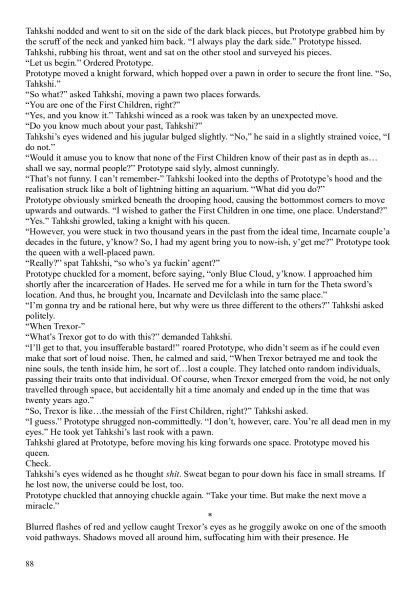 Tahkshi nodded and went to sit on the side of the dark black pieces, but Prototype grabbed him by the scruff of the neck and yanked him back. "I always play the dark side." Prototype hissed.
Tahkshi, rubbing his throat, went and sat on the other stool and surveyed his pieces.
"Let us begin." Ordered Prototype.
Prototype moved a knight forward, which hopped over a pawn in order to secure the front line. "So, Tahkshi."
"So what?" asked Tahkshi, moving a pawn two places forwards.
"You are one of the First Children, right?"
"Yes, and you know it." Tahkshi winced as a rook was taken by an unexpected move.
"Do you know much about your past, Tahkshi?"
Tahkshi's eyes widened and his jugular bulged slightly. "No," he said in a slightly strained voice, "I do not."
"Would it amuse you to know that none of the First Children know of their past as in depth as… shall we say, normal people?" Prototype said slyly, almost cunningly.
"That's not funny. I can't remember-" Tahkshi looked into the depths of Prototype's hood and the realisation struck like a bolt of lightning hitting an aquarium. "What did you do?"
Prototype obviously smirked beneath the drooping hood, causing the bottommost corners to move upwards and outwards. "I wished to gather the First Children in one time, one place. Understand?"
"Yes." Tahkshi growled, taking a knight with his queen.
"However, you were stuck in two thousand years in the past from the ideal time, Incarnate couple'a decades in the future, y'know? So, I had my agent bring you to now-ish, y'get me?" Prototype took the queen with a well-placed pawn.
"Really?" spat Tahkshi, "so who's ya fuckin' agent?"
Prototype chuckled for a moment, before saying, "only Blue Cloud, y'know. I approached him shortly after the incarceration of Hades. He served me for a while in turn for the Theta sword's location. And thus, he brought you, Incarnate and Devilclash into the same place."
"I'm gonna try and be rational here, but why were us three different to the others?" Tahkshi asked politely.
"When Trexor-"
"What's Trexor got to do with this?" demanded Tahkshi.
"I'll get to that, you insufferable bastard!" roared Prototype, who didn't seem as if he could even make that sort of loud noise. Then, he calmed and said, "When Trexor betrayed me and took the nine souls, the tenth inside him, he sort of…lost a couple. They latched onto random individuals, passing their traits onto that individual. Of course, when Trexor emerged from the void, he not only travelled through space, but accidentally hit a time anomaly and ended up in the time that was twenty years ago."
"So, Trexor is like…the messiah of the First Children, right?" Tahkshi asked.
"I guess." Prototype shrugged non-committedly. "I don't, however, care. You're all dead men in my eyes." He took yet Tahkshi's last rook with a pawn.
Tahkshi glared at Prototype, before moving his king forwards one space. Prototype moved his queen.
Check.
Tahkshi's eyes widened as he thought shit. Sweat began to pour down his face in small streams. If he lost now, the universe could be lost, too.
Prototype chuckled that annoying chuckle again. "Take your time. But make the next move a miracle."
*
Blurred flashes of red and yellow caught Trexor's eyes as he groggily awoke on one of the smooth void pathways. Shadows moved all around him, suffocating him with their presence. He

88